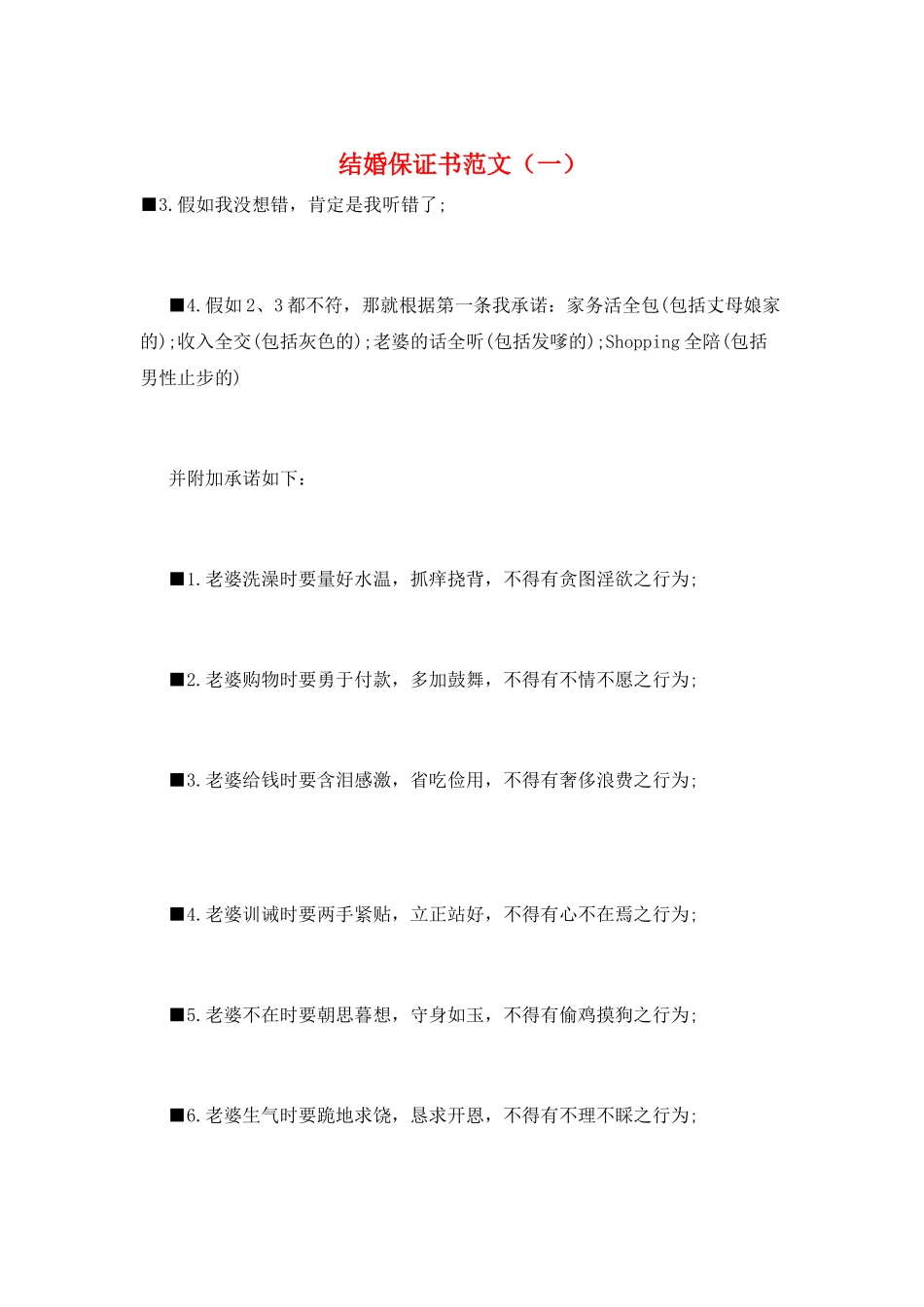 结婚保证书范文（一）

■3.假如我没想错，肯定是我听错了;

■4.假如2、3都不符，那就根据第一条我承诺：家务活全包(包括丈母娘家的);收入全交(包括灰色的);老婆的话全听(包括发嗲的);Shopping全陪(包括男性止步的)

并附加承诺如下：

■1.老婆洗澡时要量好水温，抓痒挠背，不得有贪图淫欲之行为;

■2.老婆购物时要勇于付款，多加鼓舞，不得有不情不愿之行为;

■3.老婆给钱时要含泪感激，省吃俭用，不得有奢侈浪费之行为;

■4.老婆训诫时要两手紧贴，立正站好，不得有心不在焉之行为;

■5.老婆不在时要朝思暮想，守身如玉，不得有偷鸡摸狗之行为;

■6.老婆生气时要跪地求饶，恳求开恩，不得有不理不睬之行为;